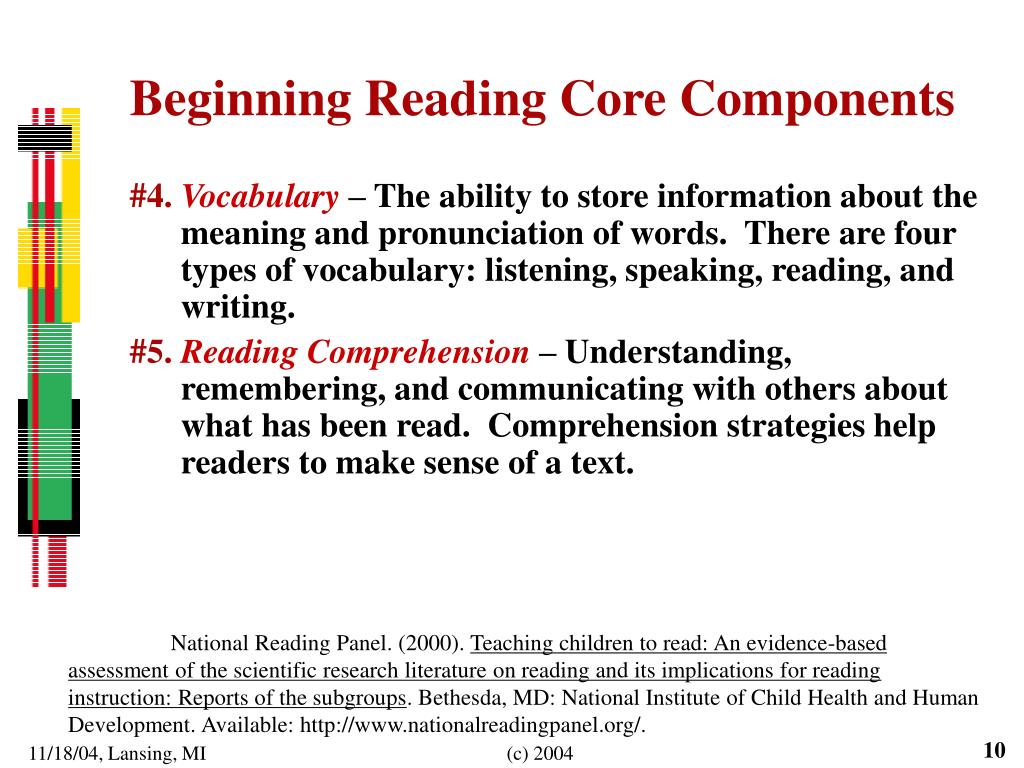 Beginning Reading Core Components

#4. Vocabulary – The ability to store information about the meaning and pronunciation of words. There are four types of vocabulary: listening, speaking, reading, and writing.

#5. Reading Comprehension – Understanding, remembering, and communicating with others about what has been read. Comprehension strategies help readers to make sense of a text.

National Reading Panel. (2000). Teaching children to read: An evidence-based assessment of the scientific research literature on reading and its implications for reading instruction: Reports of the subgroups. Bethesda, MD: National Institute of Child Health and Human Development. Available: http://www.nationalreadingpanel.org/.

11/18/04, Lansing, MI (c) 2004 10